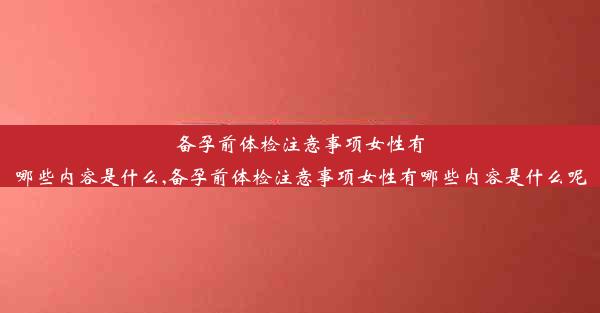 备孕前体检注意事项女性有哪些内容是什么,备孕前体检注意事项女性有哪些内容是什么呢